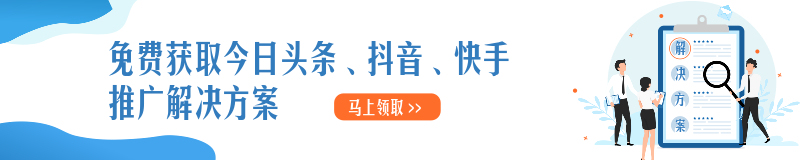 免费获取今日头条、抖音、快手推广解决方案

马上领取 >>

解
决
方
案